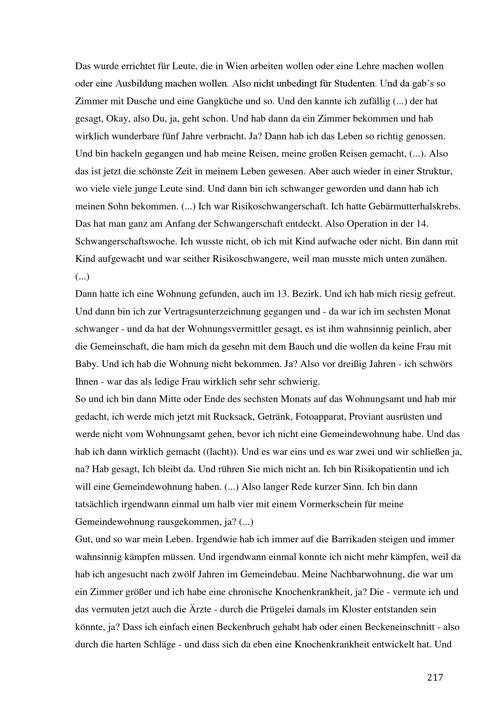 Das wurde errichtet für Leute, die in Wien arbeiten wollen oder eine Lehre machen wollen oder eine Ausbildung machen wollen. Also nicht unbedingt für Studenten. Und da gab's so Zimmer mit Dusche und eine Gangküche und so. Und den kannte ich zufällig (...) der hat gesagt, Okay, also Du, ja, geht schon. Und hab dann da ein Zimmer bekommen und hab wirklich wunderbare fünf Jahre verbracht. Ja? Dann hab ich das Leben so richtig genossen. Und bin hackeln gegangen und hab meine Reisen, meine großen Reisen gemacht, (...). Also das ist jetzt die schönste Zeit in meinem Leben gewesen. Aber auch wieder in einer Struktur, wo viele viele junge Leute sind. Und dann bin ich schwanger geworden und dann hab ich meinen Sohn bekommen. (...) Ich war Risikoschwangerschaft. Ich hatte Gebärmutterhalskrebs. Das hat man ganz am Anfang der Schwangerschaft entdeckt. Also Operation in der 14. Schwangerschaftswoche. Ich wusste nicht, ob ich mit Kind aufwache oder nicht. Bin dann mit Kind aufgewacht und war seither Risikoschwangere, weil man musste mich unten zunähen. (...)

Dann hatte ich eine Wohnung gefunden, auch im 13. Bezirk. Und ich hab mich riesig gefreut. Und dann bin ich zur Vertragsunterzeichnung gegangen und - da war ich im sechsten Monat schwanger - und da hat der Wohnungsvermittler gesagt, es ist ihm wahnsinnig peinlich, aber die Gemeinschaft, die ham mich da gesehn mit dem Bauch und die wollen da keine Frau mit Baby. Und ich hab die Wohnung nicht bekommen. Ja? Also vor dreißig Jahren - ich schwörs Ihnen - war das als ledige Frau wirklich sehr sehr schwierig.

So und ich bin dann Mitte oder Ende des sechsten Monats auf das Wohnungsamt und hab mir gedacht, ich werde mich jetzt mit Rucksack, Getränk, Fotoapparat, Proviant ausrüsten und werde nicht vom Wohnungsamt gehen, bevor ich nicht eine Gemeindewohnung habe. Und das hab ich dann wirklich gemacht ((lacht)). Und es war eins und es war zwei und wir schließen ja, na? Hab gesagt, Ich bleibt da. Und rühren Sie mich nicht an. Ich bin Risikopatientin und ich will eine Gemeindewohnung haben. (...) Also langer Rede kurzer Sinn. Ich bin dann tatsächlich irgendwann einmal um halb vier mit einem Vormerkschein für meine Gemeindewohnung rausgekommen, ja? (...)

Gut, und so war mein Leben. Irgendwie hab ich immer auf die Barrikaden steigen und immer wahnsinnig kämpfen müssen. Und irgendwann einmal konnte ich nicht mehr kämpfen, weil da hab ich angesucht nach zwölf Jahren im Gemeindebau. Meine Nachbarwohnung, die war um ein Zimmer größer und ich habe eine chronische Knochenkrankheit, ja? Die - vermute ich und das vermuten jetzt auch die Ärzte - durch die Prügelei damals im Kloster entstanden sein könnte, ja? Dass ich einfach einen Beckenbruch gehabt hab oder einen Beckeneinschnitt - also durch die harten Schläge - und dass sich da eben eine Knochenkrankheit entwickelt hat. Und

217